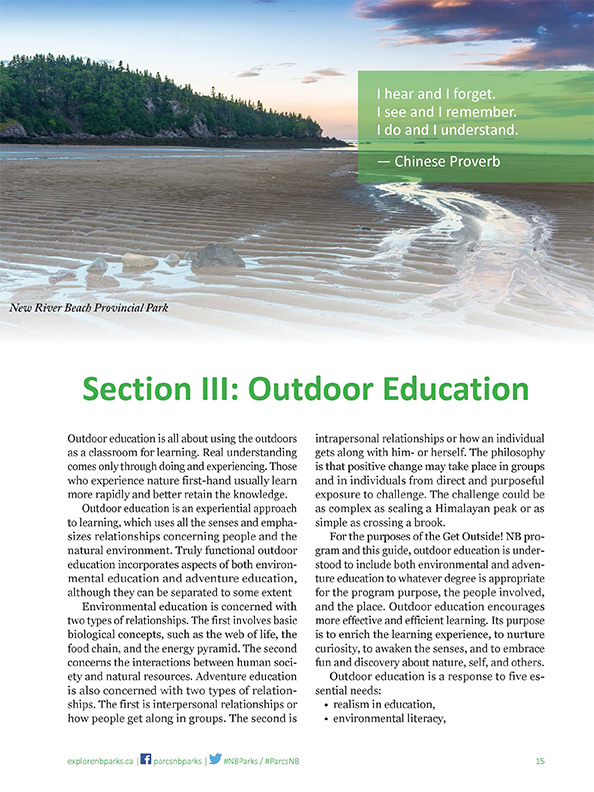 I hear and I forget.
I see and I remember.
I do and I understand.

— Chinese Proverb

New River Beach Provincial Park

Section III: Outdoor Education

Outdoor education is all about using the outdoors as a classroom for learning. Real understanding comes only through doing and experiencing. Those who experience nature first-hand usually learn more rapidly and better retain the knowledge.

Outdoor education is an experiential approach to learning, which uses all the senses and emphasizes relationships concerning people and the natural environment. Truly functional outdoor education incorporates aspects of both environmental education and adventure education, although they can be separated to some extent

Environmental education is concerned with two types of relationships. The first involves basic biological concepts, such as the web of life, the food chain, and the energy pyramid. The second concerns the interactions between human society and natural resources. Adventure education is also concerned with two types of relationships. The first is interpersonal relationships or how people get along in groups. The second is intrapersonal relationships or how an individual gets along with him- or herself. The philosophy is that positive change may take place in groups and in individuals from direct and purposeful exposure to challenge. The challenge could be as complex as scaling a Himalayan peak or as simple as crossing a brook.

For the purposes of the Get Outside! NB program and this guide, outdoor education is understood to include both environmental and adventure education to whatever degree is appropriate for the program purpose, the people involved, and the place. Outdoor education encourages more effective and efficient learning. Its purpose is to enrich the learning experience, to nurture curiosity, to awaken the senses, and to embrace fun and discovery about nature, self, and others.

Outdoor education is a response to five essential needs:
• realism in education,
• environmental literacy,

explorenbparks.ca | parcsnbparks | #NBParks / #ParcsNB 15